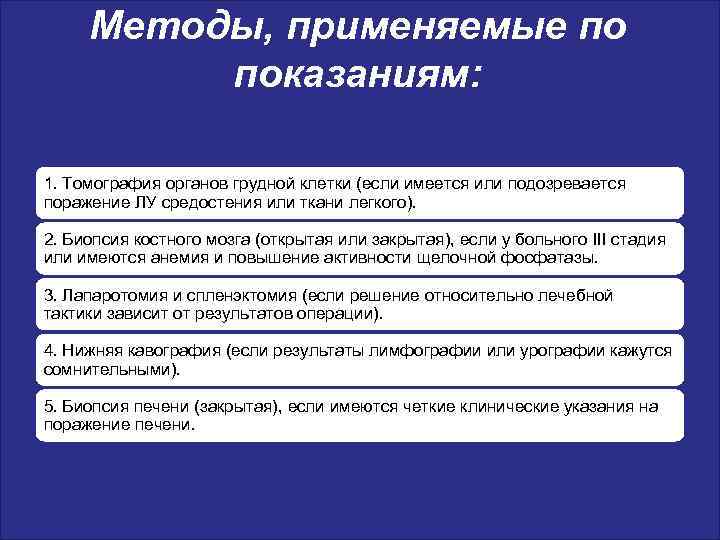 Методы, применяемые по показаниям:

1. Томография органов грудной клетки (если имеется или подозревается поражение ЛУ средостения или ткани легкого).

2. Биопсия костного мозга (открытая или закрытая), если у больного III стадия или имеются анемия и повышение активности щелочной фосфатазы.

3. Лапаротомия и спленэктомия (если решение относительно лечебной тактики зависит от результатов операции).

4. Нижняя кавография (если результаты лимфографии или урографии кажутся сомнительными).

5. Биопсия печени (закрытая), если имеются четкие клинические указания на поражение печени.